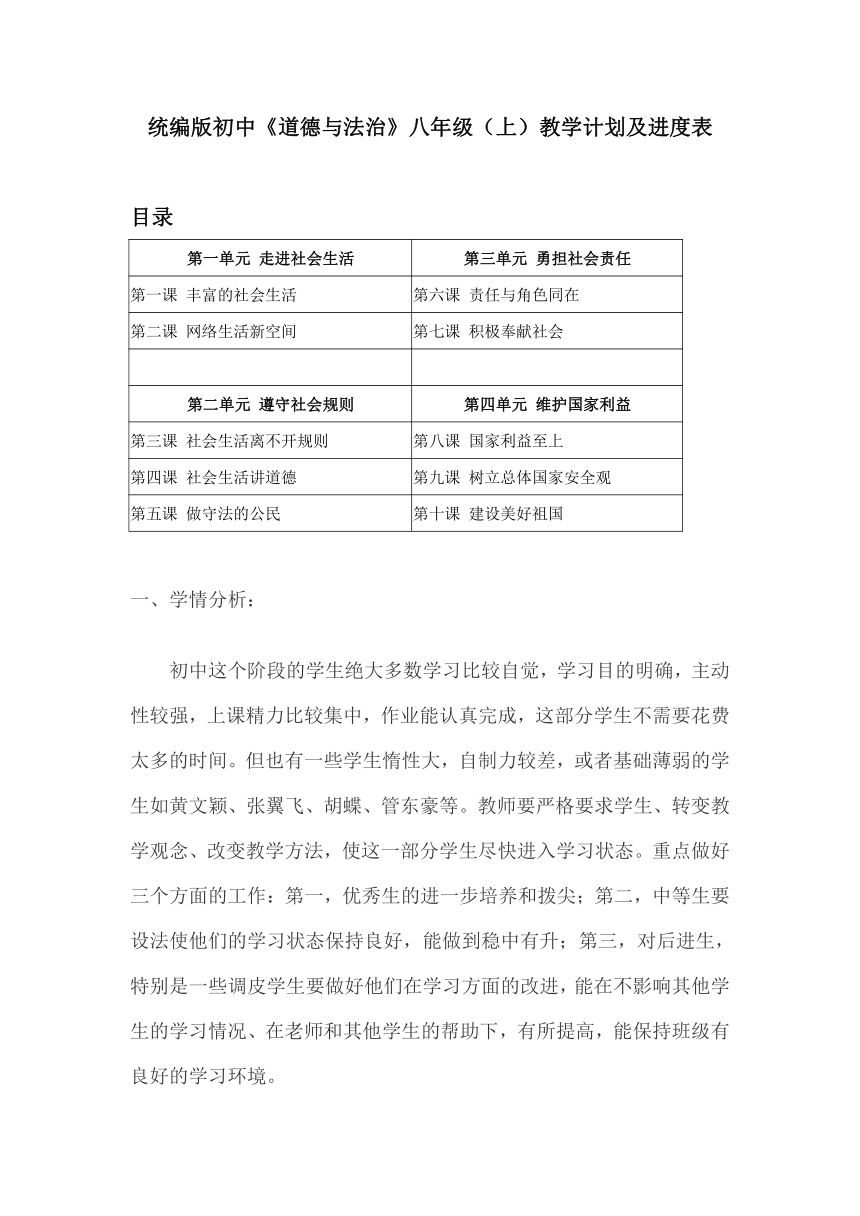 统编版初中《道德与法治》八年级（上）教学计划及进度表

目录

| 第一单元 走进社会生活 | 第三单元 勇担社会责任 |
|---|---|
| 第一课 丰富的社会生活 | 第六课 责任与角色同在 |
| 第二课 网络生活新空间 | 第七课 积极奉献社会 |
| | |
| 第二单元 遵守社会规则 | 第四单元 维护国家利益 |
| 第三课 社会生活离不开规则 | 第八课 国家利益至上 |
| 第四课 社会生活讲道德 | 第九课 树立总体国家安全观 |
| 第五课 做守法的公民 | 第十课 建设美好祖国 |

一、学情分析：

初中这个阶段的学生绝大多数学习比较自觉，学习目的明确，主动性较强，上课精力比较集中，作业能认真完成，这部分学生不需要花费太多的时间。但也有一些学生惰性大，自制力较差，或者基础薄弱的学生如黄文颖、张翼飞、胡蝶、管东豪等。教师要严格要求学生、转变教学观念、改变教学方法，使这一部分学生尽快进入学习状态。重点做好三个方面的工作：第一，优秀生的进一步培养和拨尖；第二，中等生要设法使他们的学习状态保持良好，能做到稳中有升；第三，对后进生，特别是一些调皮学生要做好他们在学习方面的改进，能在不影响其他学生的学习情况、在老师和其他学生的帮助下，有所提高，能保持班级有良好的学习环境。